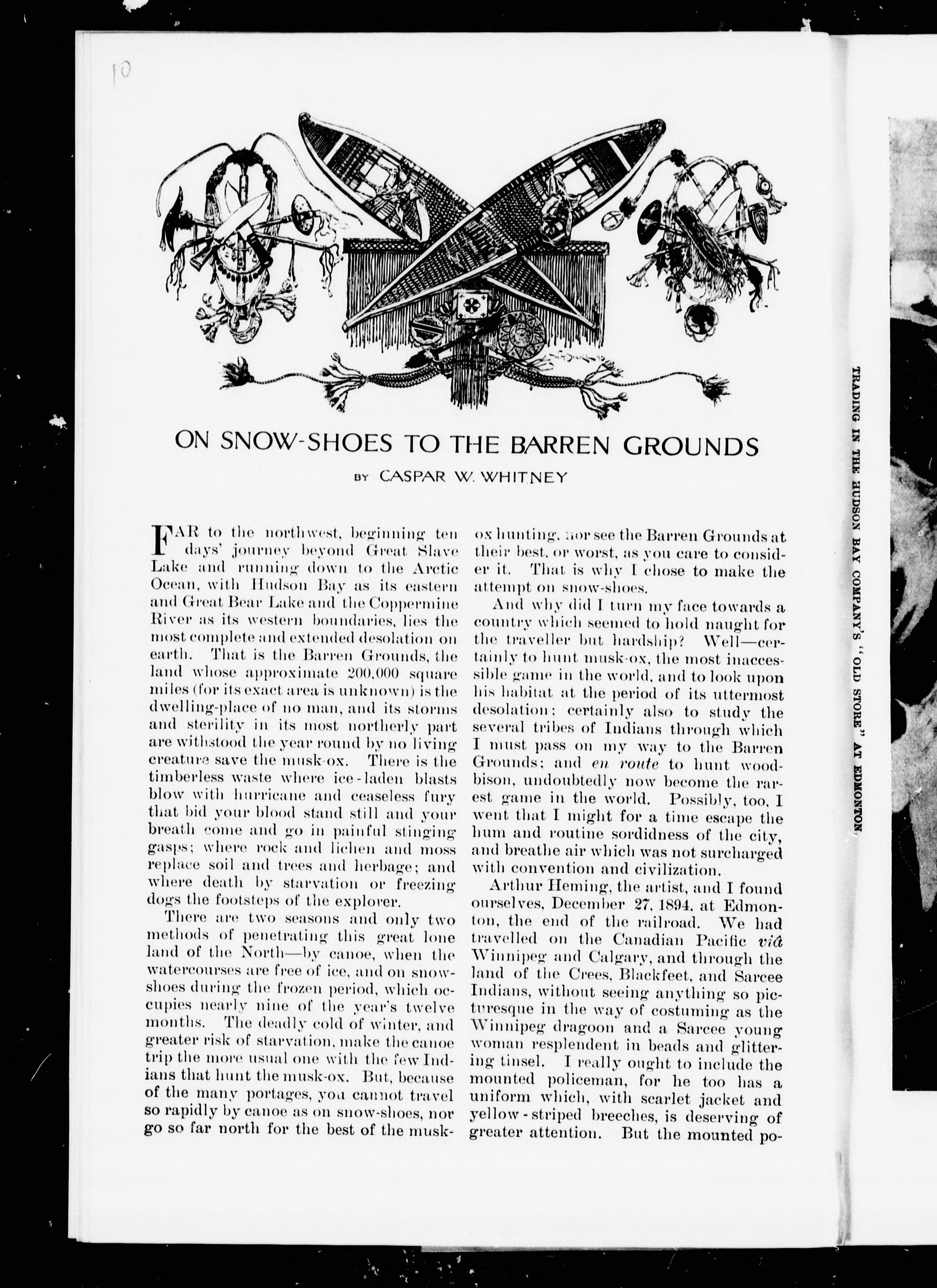 10

ON SNOW-SHOES TO THE BARREN GROUNDS

BY CASPAR W. WHITNEY

FAR to the northwest, beginning ten days' journey beyond Great Slave Lake and running down to the Arctic Ocean, with Hudson Bay as its eastern and Great Bear Lake and the Coppermine River as its western boundaries, lies the most complete and extended desolation on earth. That is the Barren Grounds, the land whose approximate 200,000 square miles (for its exact area is unknown) is the dwelling-place of no man, and its storms and sterility in its most northerly part are withstood the year round by no living creature save the musk-ox. There is the timberless waste where ice-laden blasts blow with hurricane and ceaseless fury that bid your blood stand still and your breath come and go in painful stinging gasps; where rock and lichen and moss replace soil and trees and herbage; and where death by starvation or freezing dogs the footsteps of the explorer.

There are two seasons and only two methods of penetrating this great lone land of the North—by canoe, when the watercourses are free of ice, and on snow-shoes during the frozen period, which occupies nearly nine of the year's twelve months. The deadly cold of winter, and greater risk of starvation, make the canoe trip the more usual one with the few Indians that hunt the musk-ox. But, because of the many portages, you cannot travel so rapidly by canoe as on snow-shoes, nor go so far north for the best of the musk-ox hunting, nor see the Barren Grounds at their best, or worst, as you care to consider it. That is why I chose to make the attempt on snow-shoes.

And why did I turn my face towards a country which seemed to hold naught for the traveller but hardship? Well—certainly to hunt musk-ox, the most inaccessible game in the world, and to look upon his habitat at the period of its uttermost desolation; certainly also to study the several tribes of Indians through which I must pass on my way to the Barren Grounds; and en route to hunt wood-bison, undoubtedly now become the rarest game in the world. Possibly, too, I went that I might for a time escape the hum and routine sordidness of the city, and breathe air which was not surcharged with convention and civilization.

Arthur Heming, the artist, and I found ourselves, December 27, 1894, at Edmonton, the end of the railroad. We had travelled on the Canadian Pacific viâ Winnipeg and Calgary, and through the land of the Crees, Blackfeet, and Sarcee Indians, without seeing anything so picturesque in the way of costuming as the Winnipeg dragoon and a Sarcee young woman resplendent in beads and glittering tinsel. I really ought to include the mounted policeman, for he too has a uniform which, with scarlet jacket and yellow-striped breeches, is deserving of greater attention. But the mounted po-

TRADING IN THE HUDSON BAY COMPANY'S "OLD STORE" AT EDMONTON.